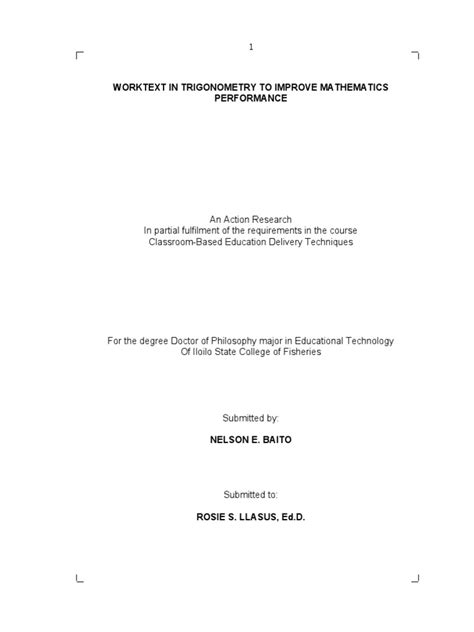 1

WORKTEXT IN TRIGONOMETRY TO IMPROVE MATHEMATICS PERFORMANCE

An Action Research
In partial fulfilment of the requirements in the course
Classroom-Based Education Delivery Techniques

For the degree Doctor of Philosophy major in Educational Technology
Of Iloilo State College of Fisheries

Submitted by:

NELSON E. BAITO

Submitted to:

ROSIE S. LLASUS, Ed.D.